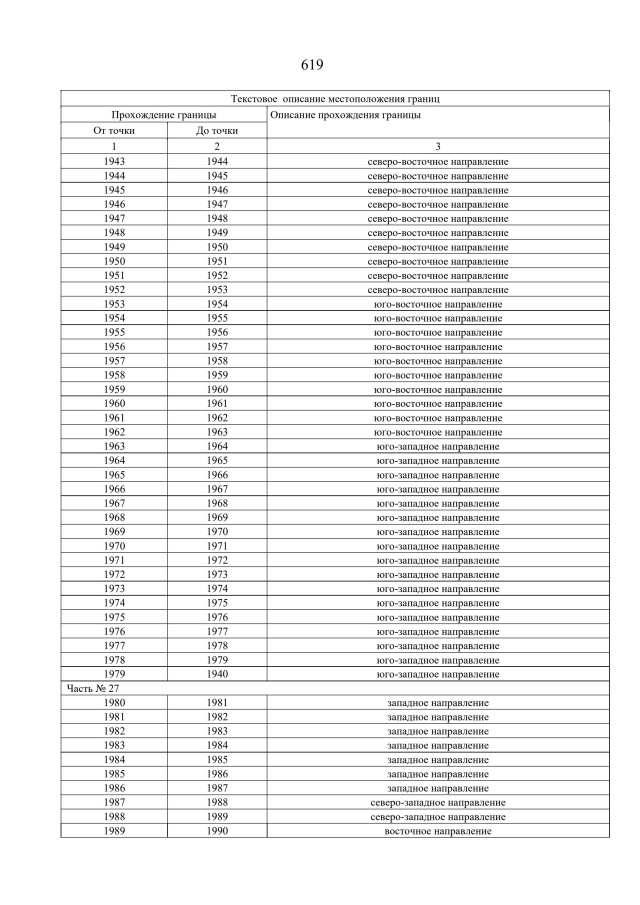 619

| Текстовое описание местоположения границ | | |
|---|---|---|
| Прохождение границы | | Описание прохождения границы |
| От точки | До точки | |
| 1 | 2 | 3 |
| 1943 | 1944 | северо-восточное направление |
| 1944 | 1945 | северо-восточное направление |
| 1945 | 1946 | северо-восточное направление |
| 1946 | 1947 | северо-восточное направление |
| 1947 | 1948 | северо-восточное направление |
| 1948 | 1949 | северо-восточное направление |
| 1949 | 1950 | северо-восточное направление |
| 1950 | 1951 | северо-восточное направление |
| 1951 | 1952 | северо-восточное направление |
| 1952 | 1953 | северо-восточное направление |
| 1953 | 1954 | юго-восточное направление |
| 1954 | 1955 | юго-восточное направление |
| 1955 | 1956 | юго-восточное направление |
| 1956 | 1957 | юго-восточное направление |
| 1957 | 1958 | юго-восточное направление |
| 1958 | 1959 | юго-восточное направление |
| 1959 | 1960 | юго-восточное направление |
| 1960 | 1961 | юго-восточное направление |
| 1961 | 1962 | юго-восточное направление |
| 1962 | 1963 | юго-восточное направление |
| 1963 | 1964 | юго-западное направление |
| 1964 | 1965 | юго-западное направление |
| 1965 | 1966 | юго-западное направление |
| 1966 | 1967 | юго-западное направление |
| 1967 | 1968 | юго-западное направление |
| 1968 | 1969 | юго-западное направление |
| 1969 | 1970 | юго-западное направление |
| 1970 | 1971 | юго-западное направление |
| 1971 | 1972 | юго-западное направление |
| 1972 | 1973 | юго-западное направление |
| 1973 | 1974 | юго-западное направление |
| 1974 | 1975 | юго-западное направление |
| 1975 | 1976 | юго-западное направление |
| 1976 | 1977 | юго-западное направление |
| 1977 | 1978 | юго-западное направление |
| 1978 | 1979 | юго-западное направление |
| 1979 | 1940 | юго-западное направление |
| Часть № 27 | | |
| 1980 | 1981 | западное направление |
| 1981 | 1982 | западное направление |
| 1982 | 1983 | западное направление |
| 1983 | 1984 | западное направление |
| 1984 | 1985 | западное направление |
| 1985 | 1986 | западное направление |
| 1986 | 1987 | западное направление |
| 1987 | 1988 | северо-западное направление |
| 1988 | 1989 | северо-западное направление |
| 1989 | 1990 | восточное направление |